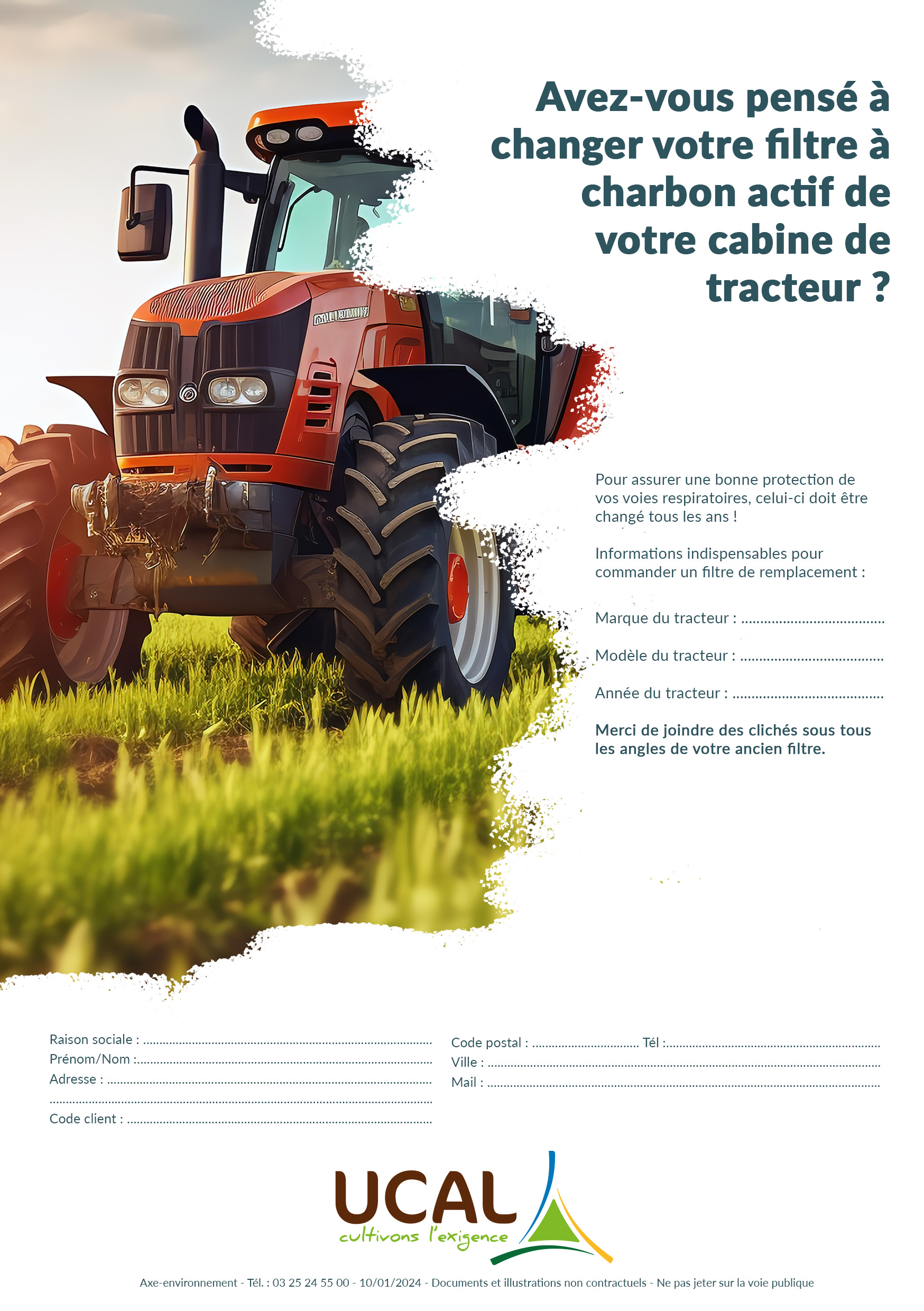 Avez-vous pensé à changer votre filtre à charbon actif de votre cabine de tracteur ?

Pour assurer une bonne protection de vos voies respiratoires, celui-ci doit être changé tous les ans !

Informations indispensables pour commander un filtre de remplacement :

Marque du tracteur : ____

Modèle du tracteur : ____

Année du tracteur : ____

Merci de joindre des clichés sous tous les angles de votre ancien filtre.

Raison sociale : ____
Prénom/Nom : ____
Adresse : ____
____
Code client : ____

Code postal : ____ Tél : ____
Ville : ____
Mail : ____

UCAL
cultivons l'exigence

Axe-environnement - Tél. : 03 25 24 55 00 - 10/01/2024 - Documents et illustrations non contractuels - Ne pas jeter sur la voie publique